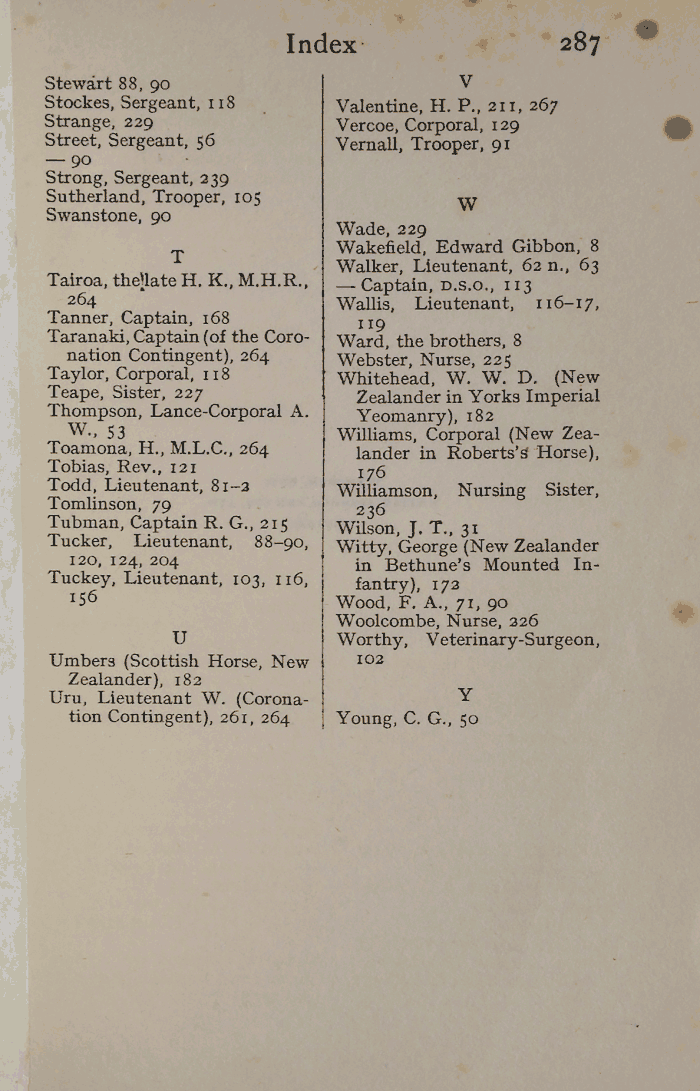 Index 287

Stewart 88, 90
Stockes, Sergeant, 118
Strange, 229
Street, Sergeant, 56
— 90
Strong, Sergeant, 239
Sutherland, Trooper, 105
Swanstone, 90

T

Tairoa, the late H. K., M.H.R., 264
Tanner, Captain, 168
Taranaki, Captain (of the Coronation Contingent), 264
Taylor, Corporal, 118
Teape, Sister, 227
Thompson, Lance-Corporal A. W., 53
Toamona, H., M.L.C., 264
Tobias, Rev., 121
Todd, Lieutenant, 81–2
Tomlinson, 79
Tubman, Captain R. G., 215
Tucker, Lieutenant, 88–90, 120, 124, 204
Tuckey, Lieutenant, 103, 116, 156

U

Umbers (Scottish Horse, New Zealander), 182
Uru, Lieutenant W. (Coronation Contingent), 261, 264

V

Valentine, H. P., 211, 267
Vercoe, Corporal, 129
Vernall, Trooper, 91

W

Wade, 229
Wakefield, Edward Gibbon, 8
Walker, Lieutenant, 62 n., 63
— Captain, D.S.O., 113
Wallis, Lieutenant, 116–17, 119
Ward, the brothers, 8
Webster, Nurse, 225
Whitehead, W. W. D. (New Zealander in Yorks Imperial Yeomanry), 182
Williams, Corporal (New Zealander in Roberts's Horse), 176
Williamson, Nursing Sister, 236
Wilson, J. T., 31
Witty, George (New Zealander in Bethune's Mounted Infantry), 172
Wood, F. A., 71, 90
Woolcombe, Nurse, 226
Worthy, Veterinary-Surgeon, 102

Y

Young, C. G., 50